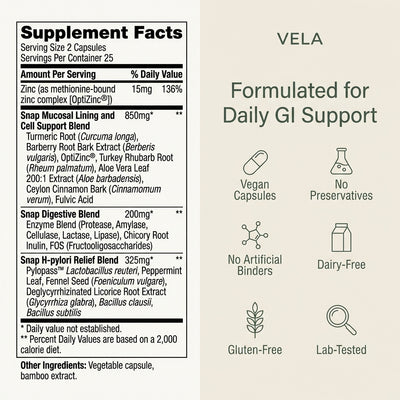 Supplement Facts
Serving Size 2 Capsules
Servings Per Container 25

| Amount Per Serving | | % Daily Value |
|---|---|---|
| Zinc (as methionine-bound zinc complex [OptiZinc®]) | 15mg | 136% |
| Snap Mucosal Lining and Cell Support Blend | 850mg* | ** |
| Turmeric Root (Curcuma longa), Barberry Root Bark Extract (Berberis vulgaris), OptiZinc®, Turkey Rhubarb Root (Rheum palmatum), Aloe Vera Leaf 200:1 Extract (Aloe barbadensis), Ceylon Cinnamon Bark (Cinnamomum verum), Fulvic Acid | | |
| Snap Digestive Blend | 200mg* | ** |
| Enzyme Blend (Protease, Amylase, Cellulase, Lactase, Lipase), Chicory Root Inulin, FOS (Fructooligosaccharides) | | |
| Snap H-pylori Relief Blend | 325mg* | ** |
| Pylopass™ Lactobacillus reuteri, Peppermint Leaf, Fennel Seed (Foeniculum vulgare), Deglycyrrhizinated Licorice Root Extract (Glycyrrhiza glabra), Bacillus clausii, Bacillus subtilis | | |

* Daily value not established.
** Percent Daily Values are based on a 2,000 calorie diet.

Other Ingredients: Vegetable capsule, bamboo extract.

VELA

Formulated for Daily GI Support

Vegan Capsules

No Preservatives

No Artificial Binders

Dairy-Free

Gluten-Free

Lab-Tested